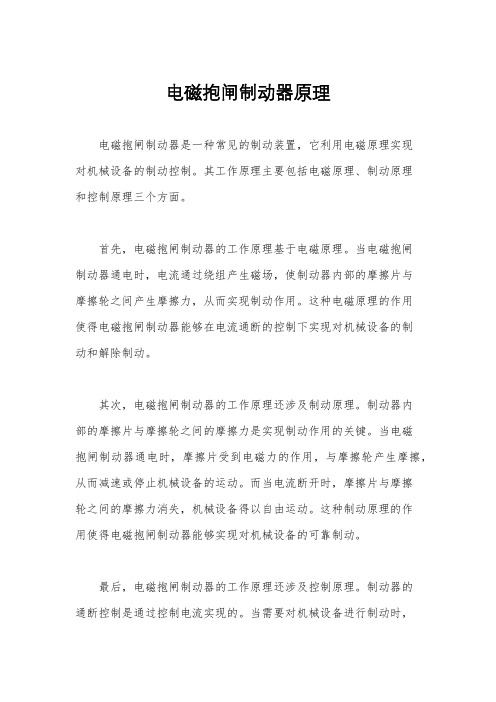 电磁抱闸制动器原理

电磁抱闸制动器是一种常见的制动装置，它利用电磁原理实现对机械设备的制动控制。其工作原理主要包括电磁原理、制动原理和控制原理三个方面。

首先，电磁抱闸制动器的工作原理基于电磁原理。当电磁抱闸制动器通电时，电流通过绕组产生磁场，使制动器内部的摩擦片与摩擦轮之间产生摩擦力，从而实现制动作用。这种电磁原理的作用使得电磁抱闸制动器能够在电流通断的控制下实现对机械设备的制动和解除制动。

其次，电磁抱闸制动器的工作原理还涉及制动原理。制动器内部的摩擦片与摩擦轮之间的摩擦力是实现制动作用的关键。当电磁抱闸制动器通电时，摩擦片受到电磁力的作用，与摩擦轮产生摩擦，从而减速或停止机械设备的运动。而当电流断开时，摩擦片与摩擦轮之间的摩擦力消失，机械设备得以自由运动。这种制动原理的作用使得电磁抱闸制动器能够实现对机械设备的可靠制动。

最后，电磁抱闸制动器的工作原理还涉及控制原理。制动器的通断控制是通过控制电流实现的。当需要对机械设备进行制动时，